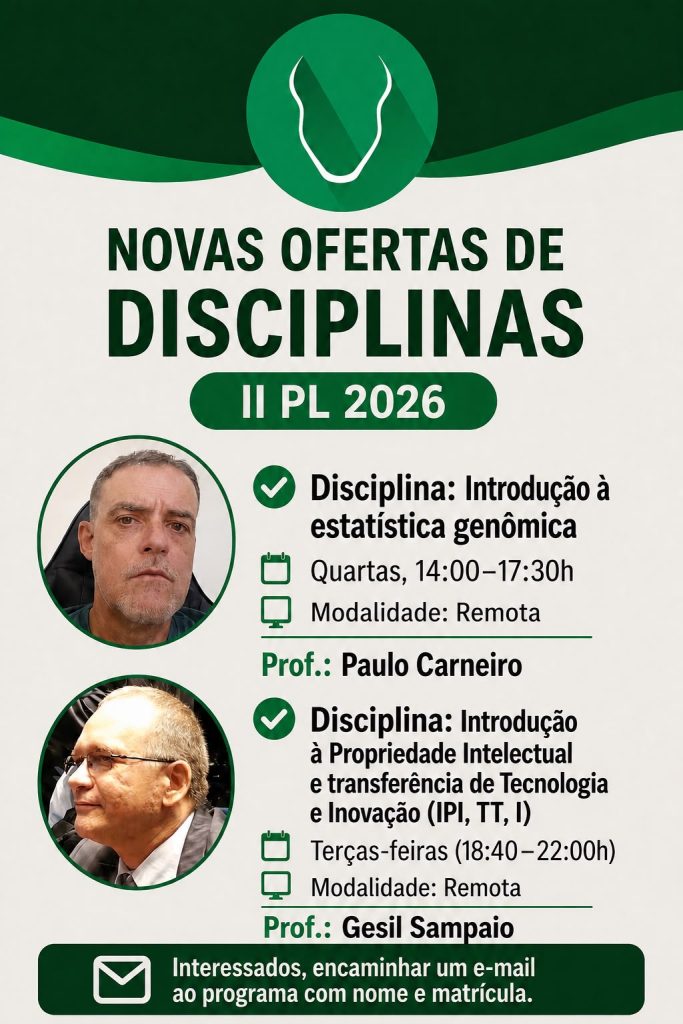 NOVAS OFERTAS DE
DISCIPLINAS

II PL 2026

Disciplina: Introdução à estatística genômica

Quartas, 14:00–17:30h

Modalidade: Remota

Prof.: Paulo Carneiro

Disciplina: Introdução à Propriedade Intelectual e transferência de Tecnologia e Inovação (IPI, TT, I)

Terças-feiras (18:40–22:00h)

Modalidade: Remota

Prof.: Gesil Sampaio

Interessados, encaminhar um e-mail ao programa com nome e matrícula.